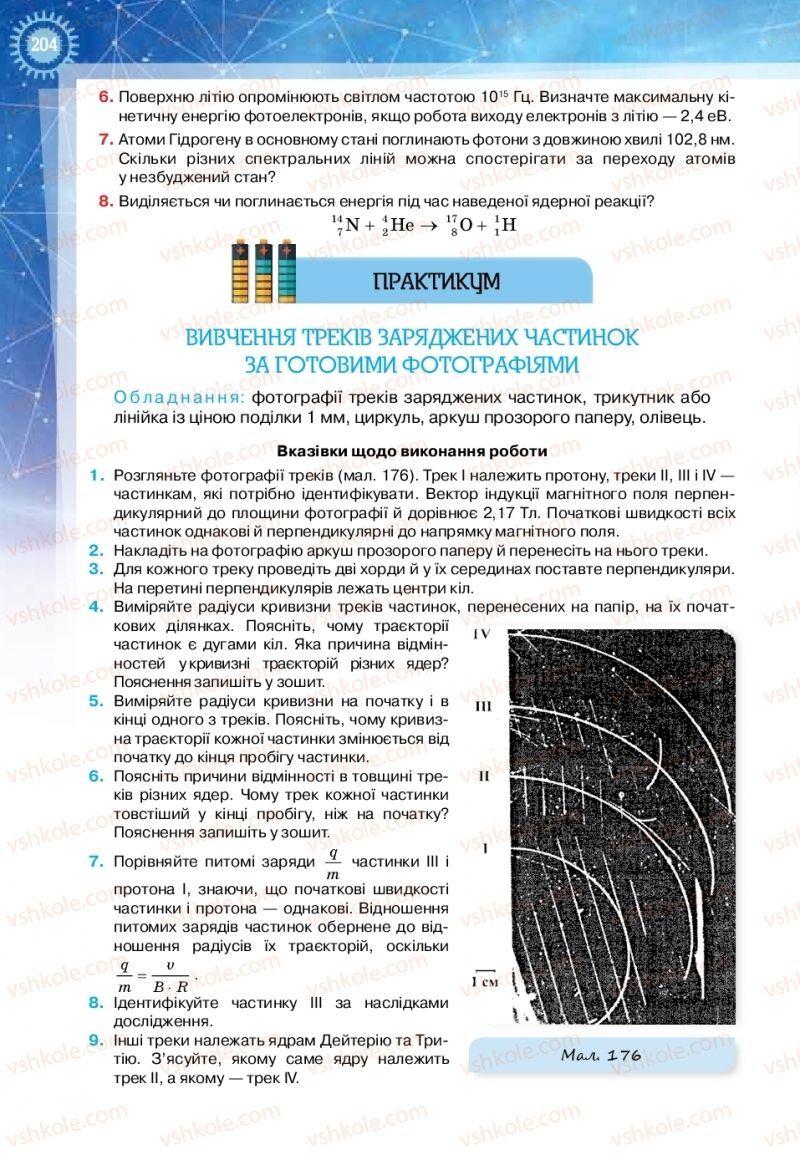 204

6. Поверхню літію опромінюють світлом частотою $10^{15}$ Гц. Визначте максимальну кінетичну енергію фотоелектронів, якщо робота виходу електронів з літію — 2,4 еВ.

7. Атоми Гідрогену в основному стані поглинають фотони з довжиною хвилі 102,8 нм. Скільки різних спектральних ліній можна спостерігати за переходу атомів у незбуджений стан?

8. Виділяється чи поглинається енергія під час наведеної ядерної реакції?
$^{14}_{7}N + ^{4}_{2}He \rightarrow ^{17}_{8}O + ^{1}_{1}H$

ПРАКТИКУМ

ВИВЧЕННЯ ТРЕКІВ ЗАРЯДЖЕНИХ ЧАСТИНОК ЗА ГОТОВИМИ ФОТОГРАФІЯМИ

Обладнання: фотографії треків заряджених частинок, трикутник або лінійка із ціною поділки 1 мм, циркуль, аркуш прозорого паперу, олівець.

Вказівки щодо виконання роботи

1. Розгляньте фотографії треків (мал. 176). Трек I належить протону, треки II, III і IV — частинкам, які потрібно ідентифікувати. Вектор індукції магнітного поля перпендикулярний до площини фотографії й дорівнює 2,17 Тл. Початкові швидкості всіх частинок однакові й перпендикулярні до напрямку магнітного поля.

2. Накладіть на фотографію аркуш прозорого паперу й перенесіть на нього треки.

3. Для кожного треку проведіть дві хорди й у їх серединах поставте перпендикуляри. На перетині перпендикулярів лежать центри кіл.

4. Виміряйте радіуси кривизни треків частинок, перенесених на папір, на їх початкових ділянках. Поясніть, чому траєкторії частинок є дугами кіл. Яка причина відмінностей у кривизні траєкторій різних ядер? Пояснення запишіть у зошит.

5. Виміряйте радіуси кривизни на початку і в кінці одного з треків. Поясніть, чому кривизна траєкторії кожної частинки змінюється від початку до кінця пробігу частинки.

6. Поясніть причини відмінності в товщині треків різних ядер. Чому трек кожної частинки товстіший у кінці пробігу, ніж на початку? Пояснення запишіть у зошит.

7. Порівняйте питомі заряди $\frac{q}{m}$ частинки III і протона I, знаючи, що початкові швидкості частинки і протона — однакові. Відношення питомих зарядів частинок обернене до відношення радіусів їх траєкторій, оскільки $\frac{q}{m} = \frac{v}{B \cdot R}$.

8. Ідентифікуйте частинку III за наслідками дослідження.

9. Інші треки належать ядрам Дейтерію та Тритію. З'ясуйте, якому саме ядру належить трек II, а якому — трек IV.

IV
III
II
I
1 см

Мал. 176

vshkole.com